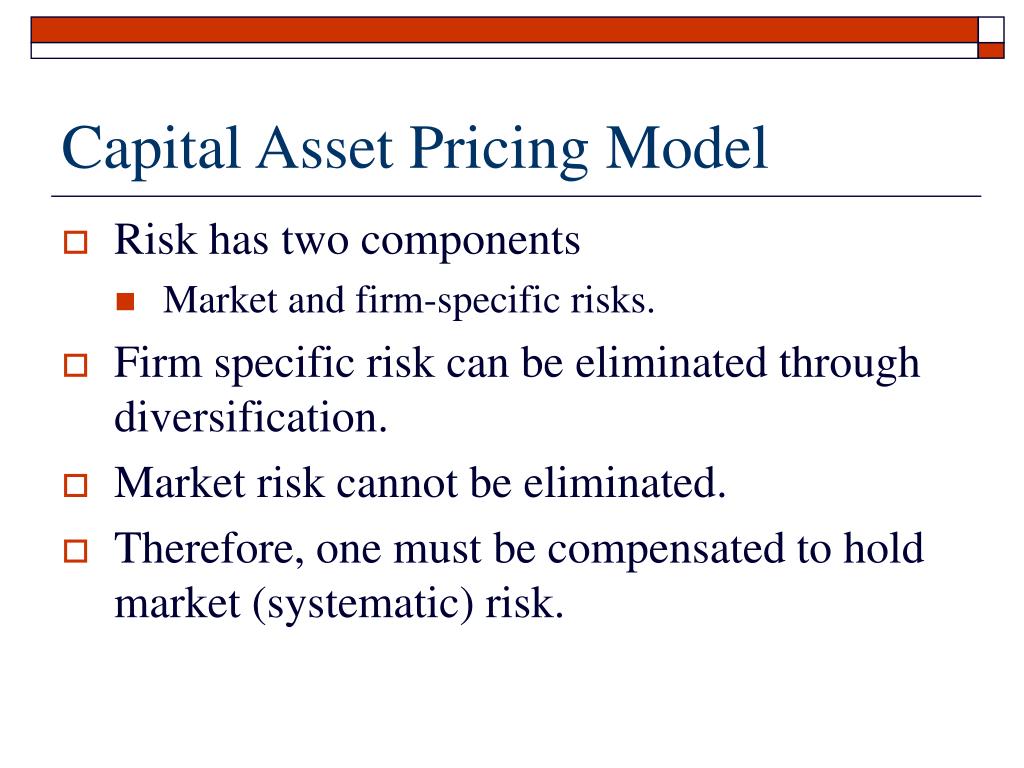 Capital Asset Pricing Model

Risk has two components

Market and firm-specific risks.

Firm specific risk can be eliminated through diversification.

Market risk cannot be eliminated.

Therefore, one must be compensated to hold market (systematic) risk.